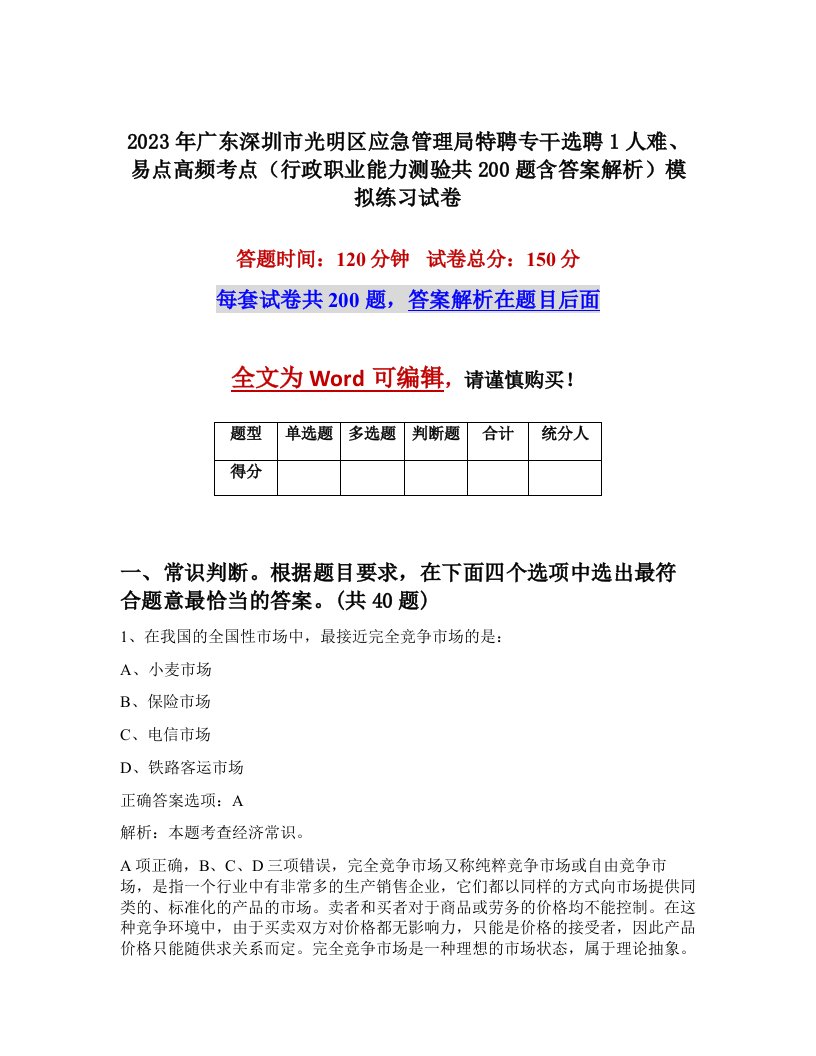 2023年广东深圳市光明区应急管理局特聘专干选聘1人难、易点高频考点（行政职业能力测验共200题含答案解析）模拟练习试卷

答题时间：120分钟　试卷总分：150分

每套试卷共200题，答案解析在题目后面

全文为Word可编辑，请谨慎购买！

| 题型 | 单选题 | 多选题 | 判断题 | 合计 | 统分人 |
|---|---|---|---|---|---|
| 得分 | | | | | |

一、常识判断。根据题目要求，在下面四个选项中选出最符合题意最恰当的答案。(共40题)

1、在我国的全国性市场中，最接近完全竞争市场的是：

A、小麦市场

B、保险市场

C、电信市场

D、铁路客运市场

正确答案选项：A

解析：本题考查经济常识。

A项正确，B、C、D三项错误，完全竞争市场又称纯粹竞争市场或自由竞争市场，是指一个行业中有非常多的生产销售企业，它们都以同样的方式向市场提供同类的、标准化的产品的市场。卖者和买者对于商品或劳务的价格均不能控制。在这种竞争环境中，由于买卖双方对价格都无影响力，只能是价格的接受者，因此产品价格只能随供求关系而定。完全竞争市场是一种理想的市场状态，属于理论抽象。